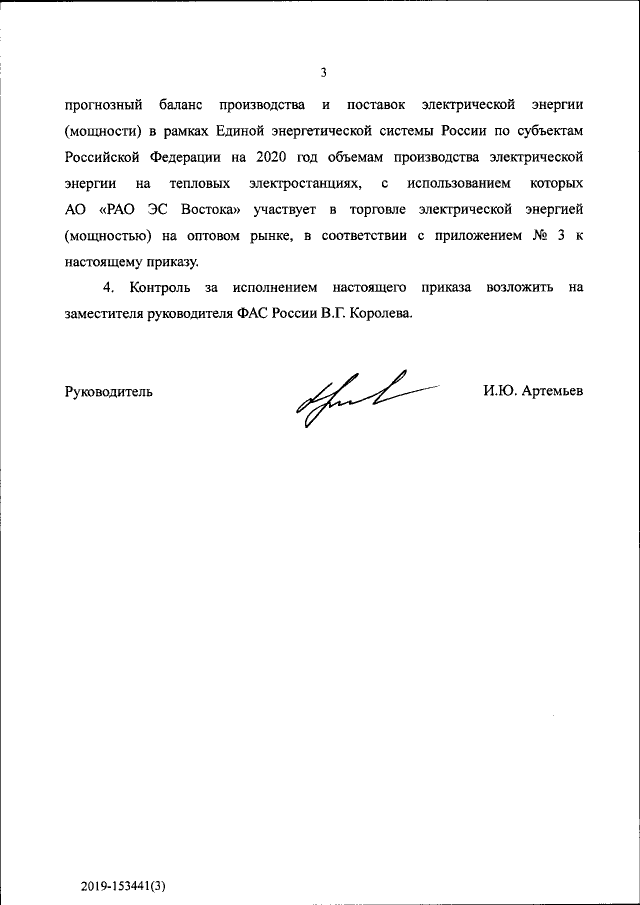 3

прогнозный баланс производства и поставок электрической энергии (мощности) в рамках Единой энергетической системы России по субъектам Российской Федерации на 2020 год объемам производства электрической энергии на тепловых электростанциях, с использованием которых АО «РАО ЭС Востока» участвует в торговле электрической энергией (мощностью) на оптовом рынке, в соответствии с приложением № 3 к настоящему приказу.

4. Контроль за исполнением настоящего приказа возложить на заместителя руководителя ФАС России В.Г. Королева.

Руководитель И.Ю. Артемьев

2019-153441(3)